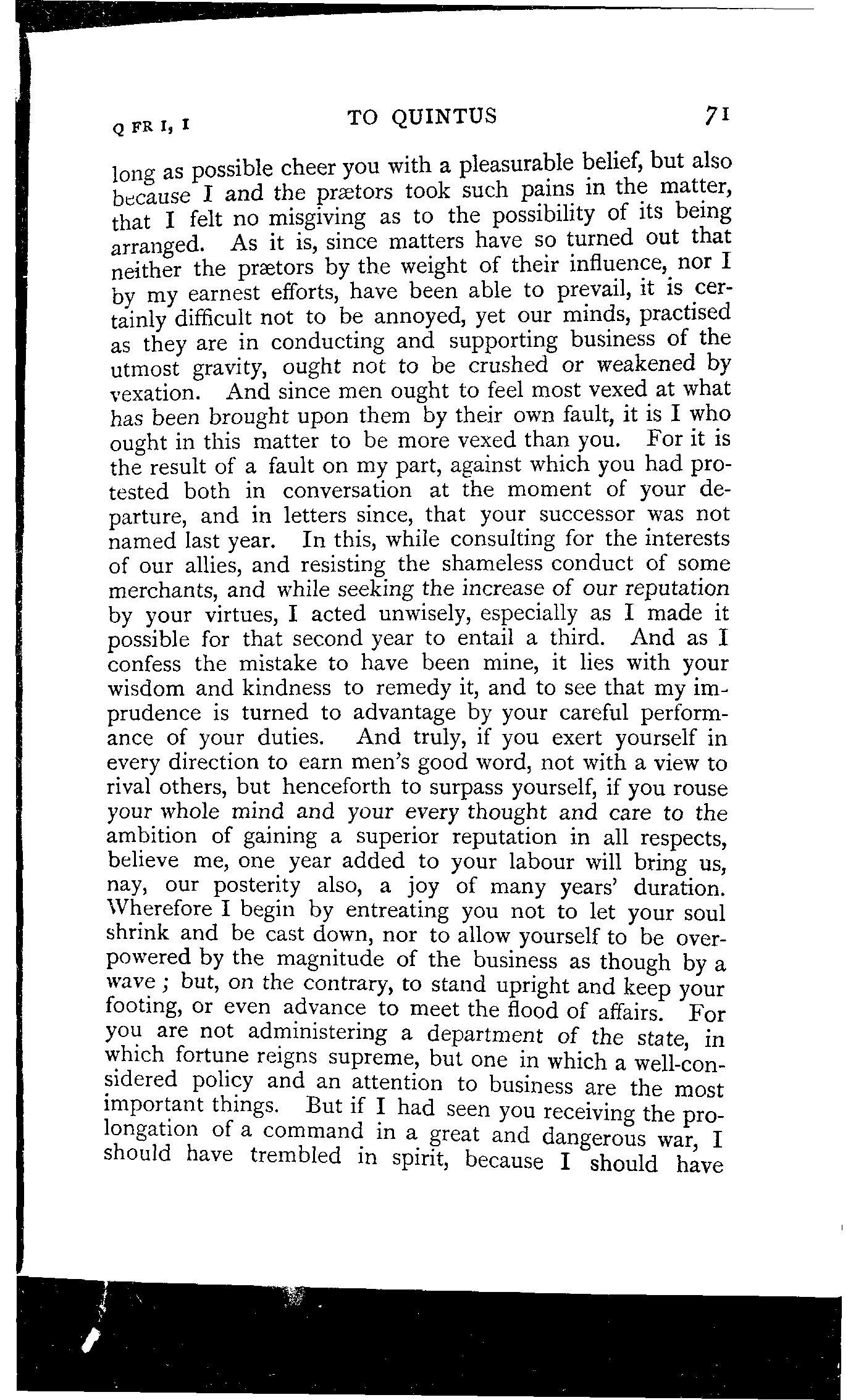 Q FR I, I TO QUINTUS 71

long as possible cheer you with a pleasurable belief, but also because I and the prætors took such pains in the matter, that I felt no misgiving as to the possibility of its being arranged. As it is, since matters have so turned out that neither the prætors by the weight of their influence, nor I by my earnest efforts, have been able to prevail, it is certainly difficult not to be annoyed, yet our minds, practised as they are in conducting and supporting business of the utmost gravity, ought not to be crushed or weakened by vexation. And since men ought to feel most vexed at what has been brought upon them by their own fault, it is I who ought in this matter to be more vexed than you. For it is the result of a fault on my part, against which you had protested both in conversation at the moment of your departure, and in letters since, that your successor was not named last year. In this, while consulting for the interests of our allies, and resisting the shameless conduct of some merchants, and while seeking the increase of our reputation by your virtues, I acted unwisely, especially as I made it possible for that second year to entail a third. And as I confess the mistake to have been mine, it lies with your wisdom and kindness to remedy it, and to see that my imprudence is turned to advantage by your careful performance of your duties. And truly, if you exert yourself in every direction to earn men's good word, not with a view to rival others, but henceforth to surpass yourself, if you rouse your whole mind and your every thought and care to the ambition of gaining a superior reputation in all respects, believe me, one year added to your labour will bring us, nay, our posterity also, a joy of many years' duration. Wherefore I begin by entreating you not to let your soul shrink and be cast down, nor to allow yourself to be overpowered by the magnitude of the business as though by a wave; but, on the contrary, to stand upright and keep your footing, or even advance to meet the flood of affairs. For you are not administering a department of the state, in which fortune reigns supreme, but one in which a well-considered policy and an attention to business are the most important things. But if I had seen you receiving the prolongation of a command in a great and dangerous war, I should have trembled in spirit, because I should have